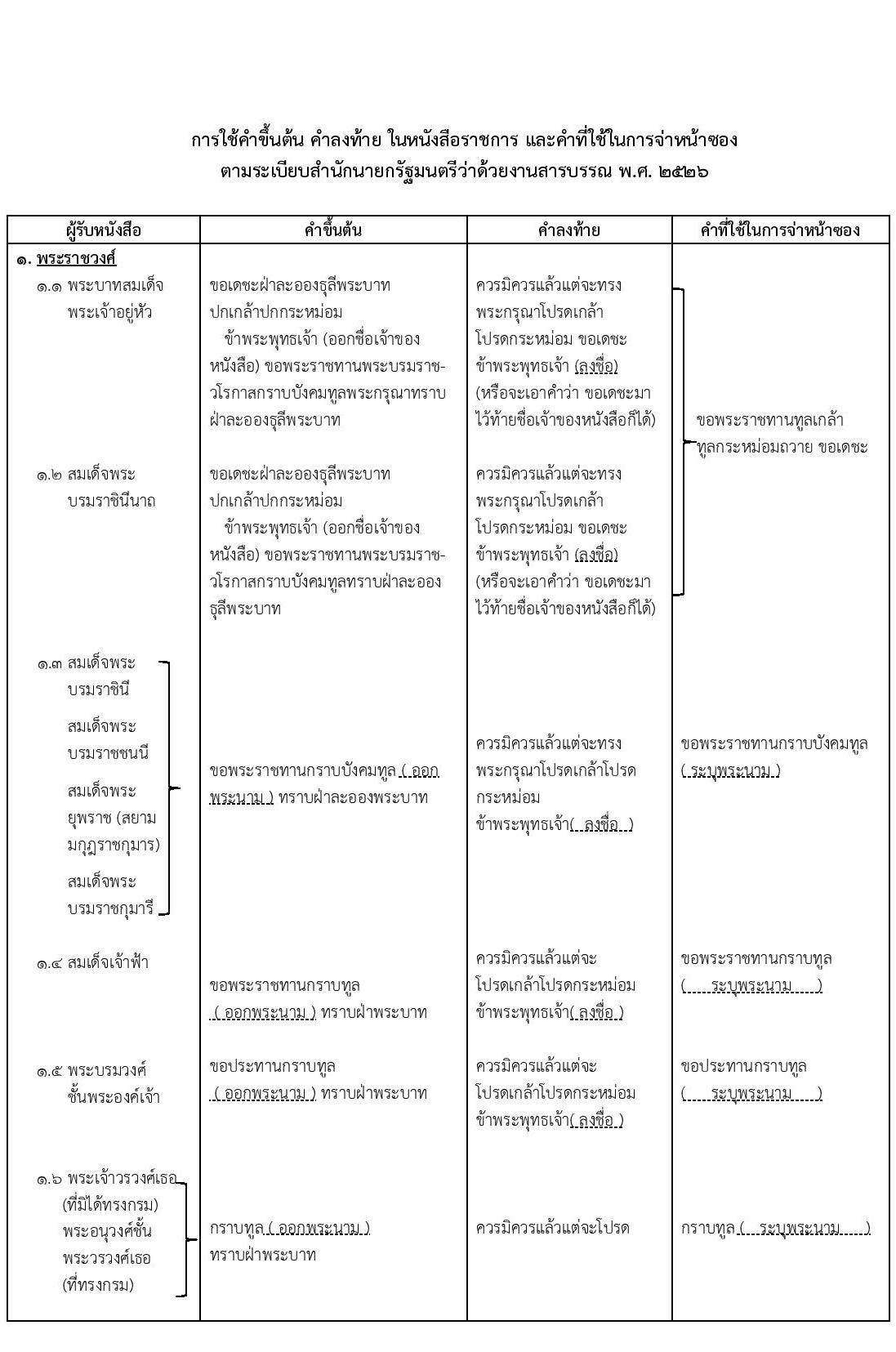 การใช้คำขึ้นต้น คำลงท้าย ในหนังสือราชการ และคำที่ใช้ในการจ่าหน้าซอง
ตามระเบียบสำนักนายกรัฐมนตรีว่าด้วยงานสารบรรณ พ.ศ. ๒๕๒๖

| ผู้รับหนังสือ | คำขึ้นต้น | คำลงท้าย | คำที่ใช้ในการจ่าหน้าซอง |
|---|---|---|---|
| ๑. พระราชวงศ์ | | | |
| ๑.๑ พระบาทสมเด็จพระเจ้าอยู่หัว | ขอเดชะฝ่าละอองธุลีพระบาทปกเกล้าปกกระหม่อม ข้าพระพุทธเจ้า (ออกชื่อเจ้าของหนังสือ) ขอพระราชทานพระบรมราชวโรกาสกราบบังคมทูลพระกรุณาทราบฝ่าละอองธุลีพระบาท | ควรมิควรแล้วแต่จะทรงพระกรุณาโปรดเกล้าโปรดกระหม่อม ขอเดชะ ข้าพระพุทธเจ้า (ลงชื่อ) (หรือจะเอาคำว่า ขอเดชะมาไว้ท้ายชื่อเจ้าของหนังสือก็ได้) | ขอพระราชทานทูลเกล้าทูลกระหม่อมถวาย ขอเดชะ |
| ๑.๒ สมเด็จพระบรมราชินีนาถ | ขอเดชะฝ่าละอองธุลีพระบาทปกเกล้าปกกระหม่อม ข้าพระพุทธเจ้า (ออกชื่อเจ้าของหนังสือ) ขอพระราชทานพระบรมราชวโรกาสกราบบังคมทูลทราบฝ่าละอองธุลีพระบาท | ควรมิควรแล้วแต่จะทรงพระกรุณาโปรดเกล้าโปรดกระหม่อม ขอเดชะ ข้าพระพุทธเจ้า (ลงชื่อ) (หรือจะเอาคำว่า ขอเดชะมาไว้ท้ายชื่อเจ้าของหนังสือก็ได้) | |
| ๑.๓ สมเด็จพระบรมราชินี สมเด็จพระบรมราชชนนี สมเด็จพระยุพราช (สยามมกุฎราชกุมาร) สมเด็จพระบรมราชกุมารี | ขอพระราชทานกราบบังคมทูล ( ออกพระนาม ) ทราบฝ่าละอองพระบาท | ควรมิควรแล้วแต่จะทรงพระกรุณาโปรดเกล้าโปรดกระหม่อม ข้าพระพุทธเจ้า( ลงชื่อ ) | ขอพระราชทานกราบบังคมทูล ( ระบุพระนาม ) |
| ๑.๔ สมเด็จเจ้าฟ้า | ขอพระราชทานกราบทูล ( ออกพระนาม ) ทราบฝ่าพระบาท | ควรมิควรแล้วแต่จะโปรดเกล้าโปรดกระหม่อม ข้าพระพุทธเจ้า( ลงชื่อ ) | ขอพระราชทานกราบทูล ( ระบุพระนาม ) |
| ๑.๕ พระบรมวงศ์ชั้นพระองค์เจ้า | ขอประทานกราบทูล ( ออกพระนาม ) ทราบฝ่าพระบาท | ควรมิควรแล้วแต่จะโปรดเกล้าโปรดกระหม่อม ข้าพระพุทธเจ้า( ลงชื่อ ) | ขอประทานกราบทูล ( ระบุพระนาม ) |
| ๑.๖ พระเจ้าวรวงศ์เธอ (ที่มิได้ทรงกรม) พระอนุวงศ์ชั้นพระวรวงศ์เธอ (ที่ทรงกรม) | กราบทูล ( ออกพระนาม ) ทราบฝ่าพระบาท | ควรมิควรแล้วแต่จะโปรด | กราบทูล ( ระบุพระนาม ) |